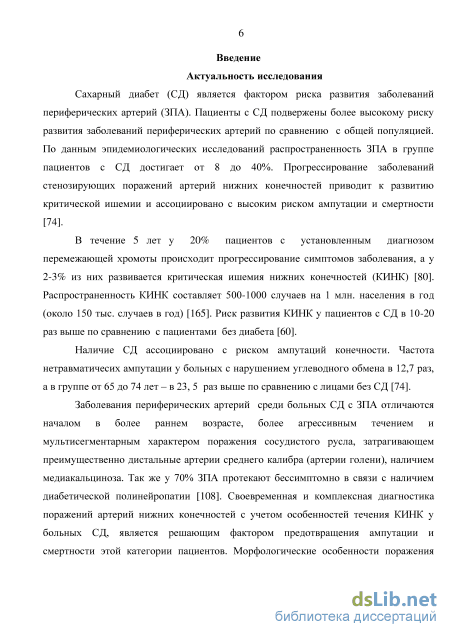 6

Введение

Актуальность исследования

Сахарный диабет (СД) является фактором риска развития заболеваний периферических артерий (ЗПА). Пациенты с СД подвержены более высокому риску развития заболеваний периферических артерий по сравнению с общей популяцией. По данным эпидемиологических исследований распространенность ЗПА в группе пациентов с СД достигает от 8 до 40%. Прогрессирование заболеваний стенозирующих поражений артерий нижних конечностей приводит к развитию критической ишемии и ассоциировано с высоким риском ампутации и смертности [74].

В течение 5 лет у 20% пациентов с установленным диагнозом перемежающей хромоты происходит прогрессирование симптомов заболевания, а у 2-3% из них развивается критическая ишемия нижних конечностей (КИНК) [80]. Распространенность КИНК составляет 500-1000 случаев на 1 млн. населения в год (около 150 тыс. случаев в год) [165]. Риск развития КИНК у пациентов с СД в 10-20 раз выше по сравнению с пациентами без диабета [60].

Наличие СД ассоциировано с риском ампутаций конечности. Частота нетравматичесих ампутации у больных с нарушением углеводного обмена в 12,7 раз, а в группе от 65 до 74 лет – в 23, 5 раз выше по сравнению с лицами без СД [74].

Заболевания периферических артерий среди больных СД с ЗПА отличаются началом в более раннем возрасте, более агрессивным течением и мультисегментарным характером поражения сосудистого русла, затрагивающем преимущественно дистальные артерии среднего калибра (артерии голени), наличием медиакальциноза. Так же у 70% ЗПА протекают бессимптомно в связи с наличием диабетической полинейропатии [108]. Своевременная и комплексная диагностика поражений артерий нижних конечностей с учетом особенностей течения КИНК у больных СД, является решающим фактором предотвращения ампутации и смертности этой категории пациентов. Морфологические особенности поражения

dsLib.net
библиотека диссертаций